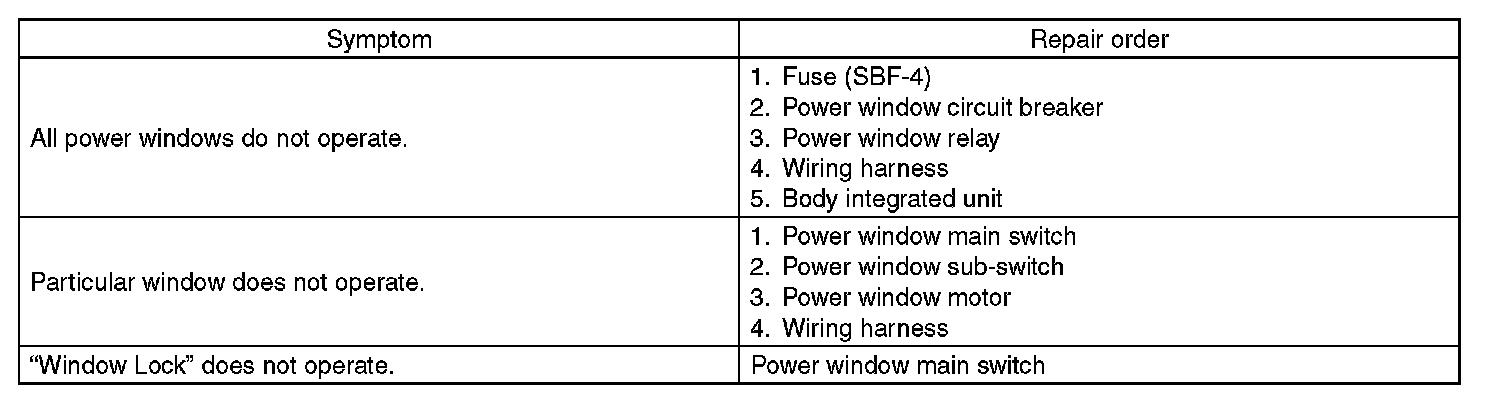 | Symptom | Repair order |
|---|---|
| All power windows do not operate. | 1. Fuse (SBF-4) 2. Power window circuit breaker 3. Power window relay 4. Wiring harness 5. Body integrated unit |
| Particular window does not operate. | 1. Power window main switch 2. Power window sub-switch 3. Power window motor 4. Wiring harness |
| "Window Lock" does not operate. | Power window main switch |